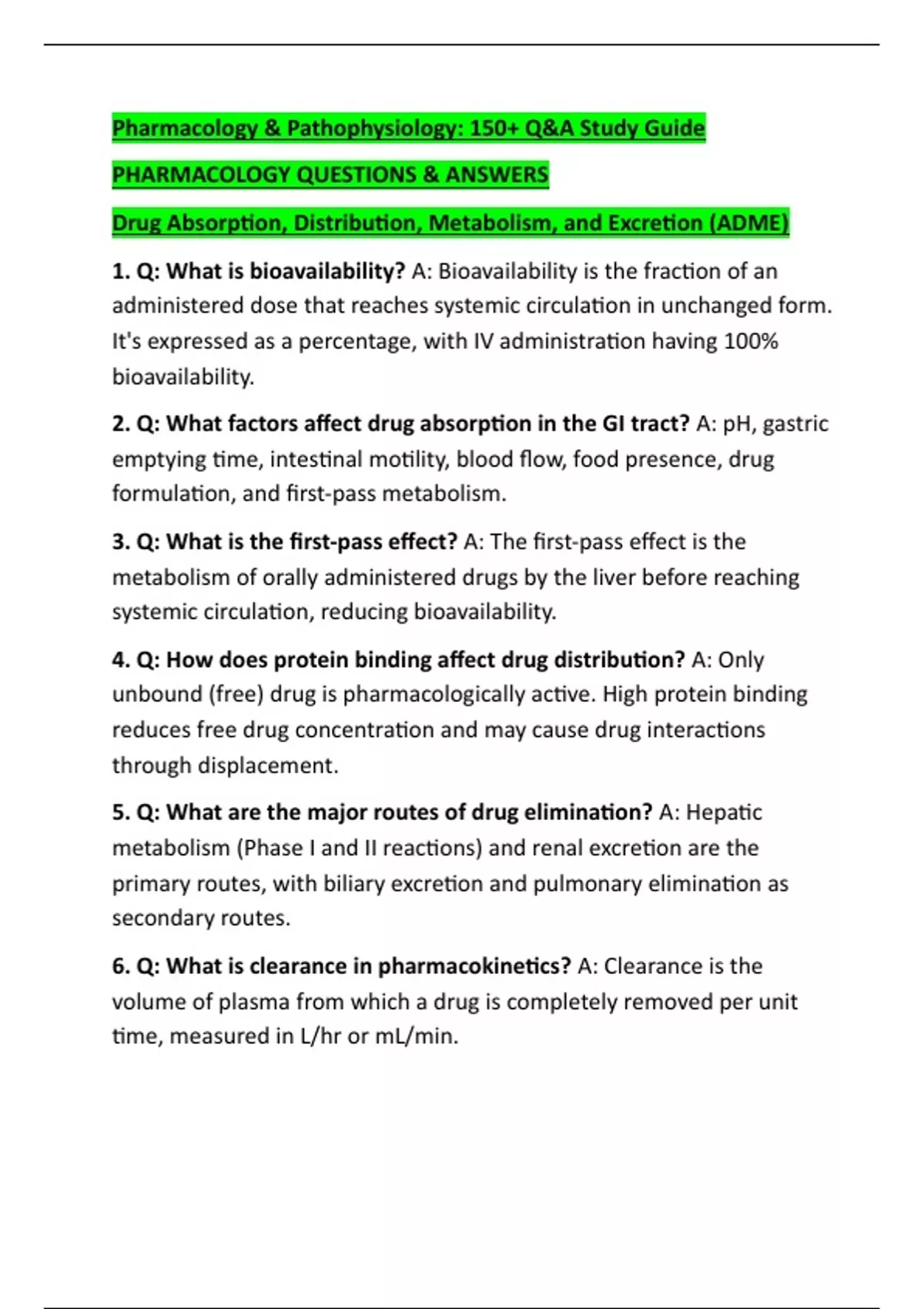 Pharmacology & Pathophysiology: 150+ Q&A Study Guide

PHARMACOLOGY QUESTIONS & ANSWERS

Drug Absorption, Distribution, Metabolism, and Excretion (ADME)

1. Q: What is bioavailability? A: Bioavailability is the fraction of an administered dose that reaches systemic circulation in unchanged form. It's expressed as a percentage, with IV administration having 100% bioavailability.

2. Q: What factors affect drug absorption in the GI tract? A: pH, gastric emptying time, intestinal motility, blood flow, food presence, drug formulation, and first-pass metabolism.

3. Q: What is the first-pass effect? A: The first-pass effect is the metabolism of orally administered drugs by the liver before reaching systemic circulation, reducing bioavailability.

4. Q: How does protein binding affect drug distribution? A: Only unbound (free) drug is pharmacologically active. High protein binding reduces free drug concentration and may cause drug interactions through displacement.

5. Q: What are the major routes of drug elimination? A: Hepatic metabolism (Phase I and II reactions) and renal excretion are the primary routes, with biliary excretion and pulmonary elimination as secondary routes.

6. Q: What is clearance in pharmacokinetics? A: Clearance is the volume of plasma from which a drug is completely removed per unit time, measured in L/hr or mL/min.